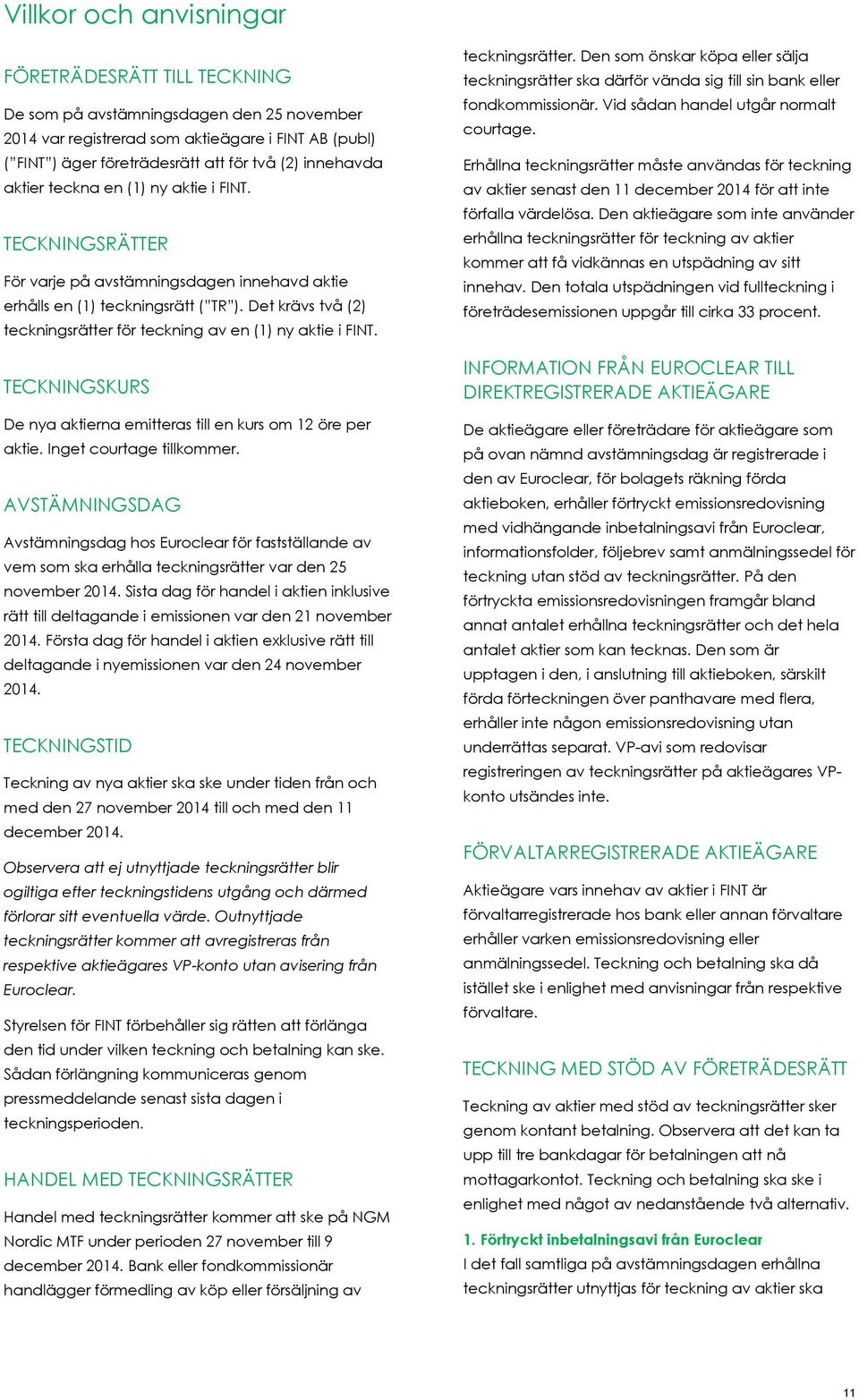 Villkor och anvisningar

FÖRETRÄDESRÄTT TILL TECKNING

De som på avstämningsdagen den 25 november 2014 var registrerad som aktieägare i FINT AB (publ) ("FINT") äger företrädesrätt att för två (2) innehavda aktier teckna en (1) ny aktie i FINT.

TECKNINGSRÄTTER

För varje på avstämningsdagen innehavd aktie erhålls en (1) teckningsrätt ("TR"). Det krävs två (2) teckningsrätter för teckning av en (1) ny aktie i FINT.

TECKNINGSKURS

De nya aktierna emitteras till en kurs om 12 öre per aktie. Inget courtage tillkommer.

AVSTÄMNINGSDAG

Avstämningsdag hos Euroclear för fastställande av vem som ska erhålla teckningsrätter var den 25 november 2014. Sista dag för handel i aktien inklusive rätt till deltagande i emissionen var den 21 november 2014. Första dag för handel i aktien exklusive rätt till deltagande i nyemissionen var den 24 november 2014.

TECKNINGSTID

Teckning av nya aktier ska ske under tiden från och med den 27 november 2014 till och med den 11 december 2014.

Observera att ej utnyttjade teckningsrätter blir ogiltiga efter teckningstidens utgång och därmed förlorar sitt eventuella värde. Outnyttjade teckningsrätter kommer att avregistreras från respektive aktieägares VP-konto utan avisering från Euroclear.

Styrelsen för FINT förbehåller sig rätten att förlänga den tid under vilken teckning och betalning kan ske. Sådan förlängning kommuniceras genom pressmeddelande senast sista dagen i teckningsperioden.

HANDEL MED TECKNINGSRÄTTER

Handel med teckningsrätter kommer att ske på NGM Nordic MTF under perioden 27 november till 9 december 2014. Bank eller fondkommissionär handlägger förmedling av köp eller försäljning av teckningsrätter. Den som önskar köpa eller sälja teckningsrätter ska därför vända sig till sin bank eller fondkommissionär. Vid sådan handel utgår normalt courtage.

Erhållna teckningsrätter måste användas för teckning av aktier senast den 11 december 2014 för att inte förfalla värdelösa. Den aktieägare som inte använder erhållna teckningsrätter för teckning av aktier kommer att få vidkännas en utspädning av sitt innehav. Den totala utspädningen vid fullteckning i företrädesemissionen uppgår till cirka 33 procent.

INFORMATION FRÅN EUROCLEAR TILL DIREKTREGISTRERADE AKTIEÄGARE

De aktieägare eller företrädare för aktieägare som på ovan nämnd avstämningsdag är registrerade i den av Euroclear, för bolagets räkning förda aktieboken, erhåller förtryckt emissionsredovisning med vidhängande inbetalningsavi från Euroclear, informationsfolder, följebrev samt anmälningssedel för teckning utan stöd av teckningsrätter. På den förtryckta emissionsredovisningen framgår bland annat antalet erhållna teckningsrätter och det hela antalet aktier som kan tecknas. Den som är upptagen i den, i anslutning till aktieboken, särskilt förda förteckningen över panthavare med flera, erhåller inte någon emissionsredovisning utan underrättas separat. VP-avi som redovisar registreringen av teckningsrätter på aktieägares VP-konto utsändes inte.

FÖRVALTARREGISTRERADE AKTIEÄGARE

Aktieägare vars innehav av aktier i FINT är förvaltarregistrerade hos bank eller annan förvaltare erhåller varken emissionsredovisning eller anmälningssedel. Teckning och betalning ska då istället ske i enlighet med anvisningar från respektive förvaltare.

TECKNING MED STÖD AV FÖRETRÄDESRÄTT

Teckning av aktier med stöd av teckningsrätter sker genom kontant betalning. Observera att det kan ta upp till tre bankdagar för betalningen att nå mottagarkontot. Teckning och betalning ska ske i enlighet med något av nedanstående två alternativ.

1. Förtryckt inbetalningsavi från Euroclear
I det fall samtliga på avstämningsdagen erhållna teckningsrätter utnyttjas för teckning av aktier ska

11